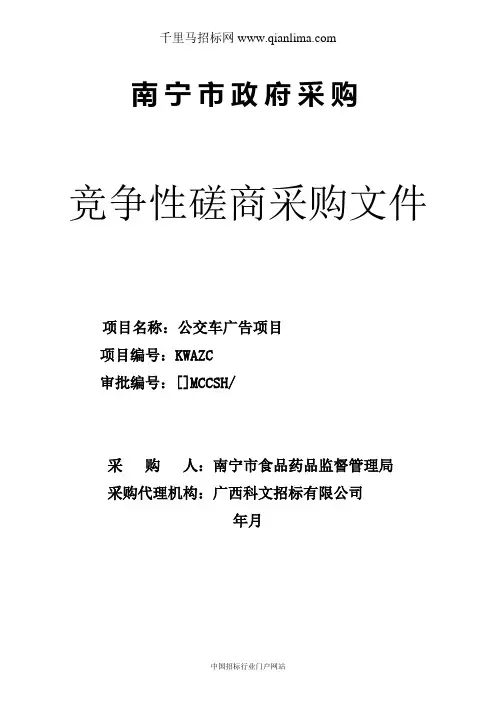 千里马招标网 www.qianlima.com

南宁市政府采购

竞争性磋商采购文件

项目名称：公交车广告项目

项目编号：KWAZC

审批编号：[]MCCSH/

采 购 人：南宁市食品药品监督管理局

采购代理机构：广西科文招标有限公司

年月

中国招标行业门户网站